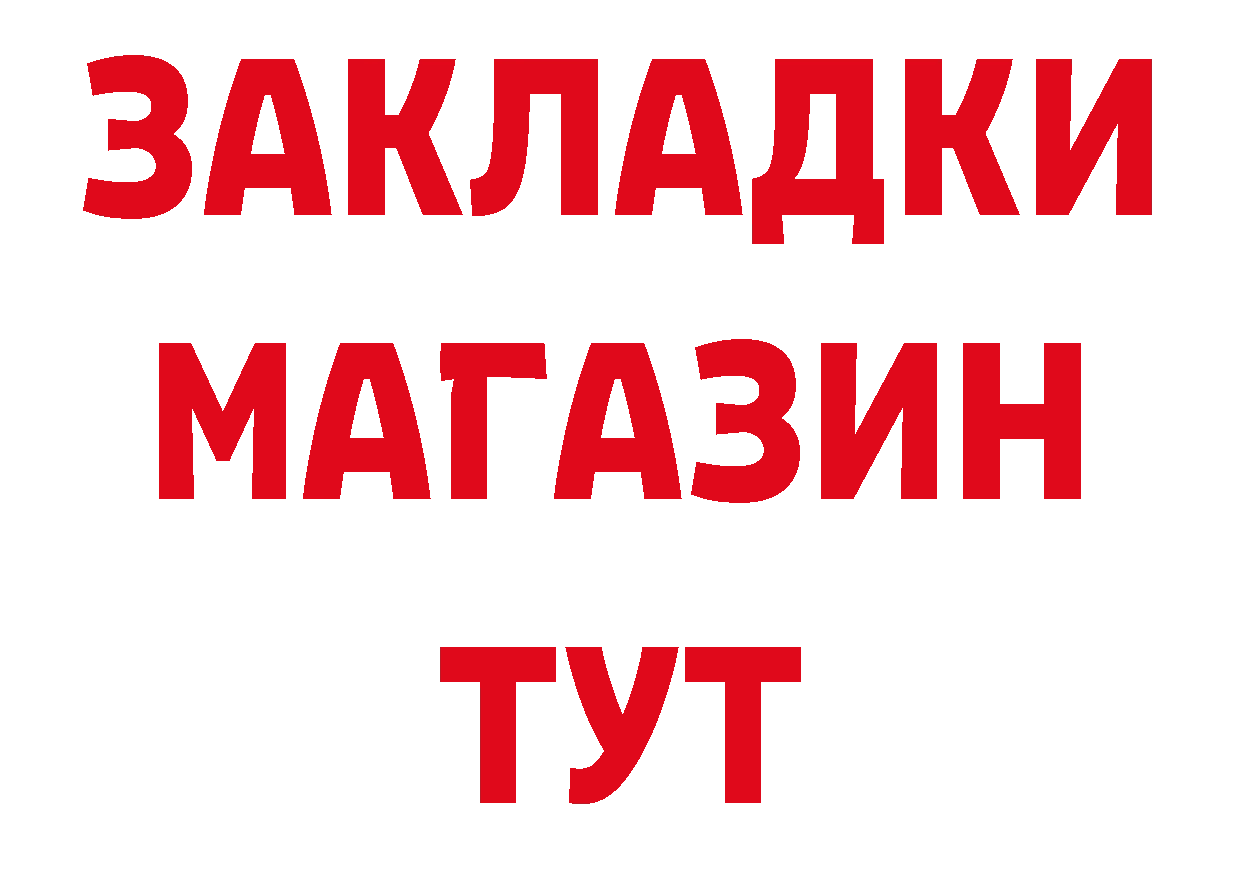 ЗАКЛАДКИ
МАГАЗИН
ТУТ